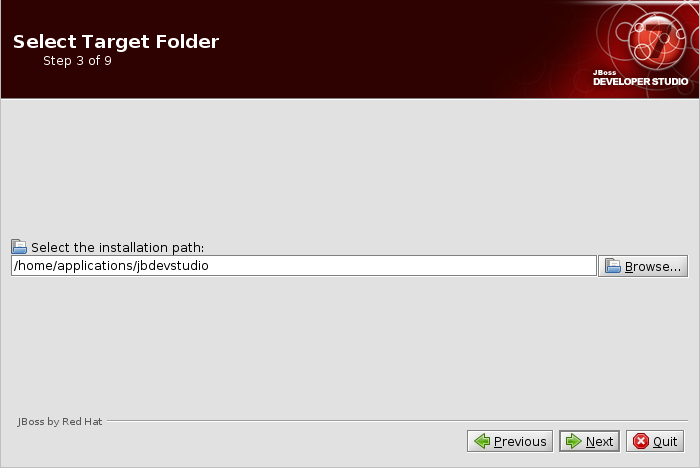 Select Target Folder
Step 3 of 9

7
JBoss
DEVELOPER STUDIO

Select the installation path:
/home/applications/jbdevstudio
Browse...

JBoss by Red Hat

Previous
Next
Quit